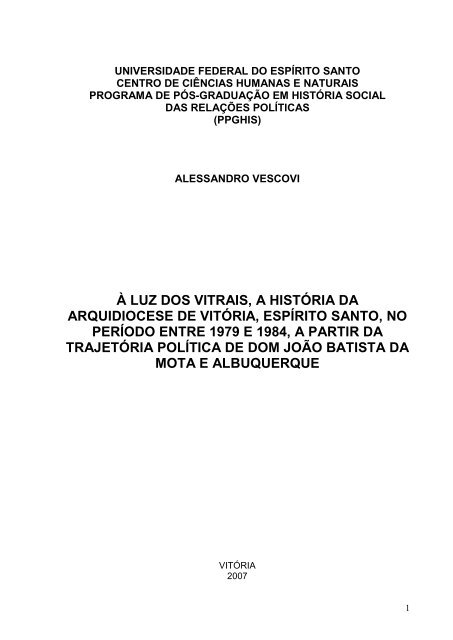 UNIVERSIDADE FEDERAL DO ESPÍRITO SANTO
CENTRO DE CIÊNCIAS HUMANAS E NATURAIS
PROGRAMA DE PÓS-GRADUAÇÃO EM HISTÓRIA SOCIAL DAS RELAÇÕES POLÍTICAS
(PPGHIS)

ALESSANDRO VESCOVI

À LUZ DOS VITRAIS, A HISTÓRIA DA ARQUIDIOCESE DE VITÓRIA, ESPÍRITO SANTO, NO PERÍODO ENTRE 1979 E 1984, A PARTIR DA TRAJETÓRIA POLÍTICA DE DOM JOÃO BATISTA DA MOTA E ALBUQUERQUE

VITÓRIA
2007

1